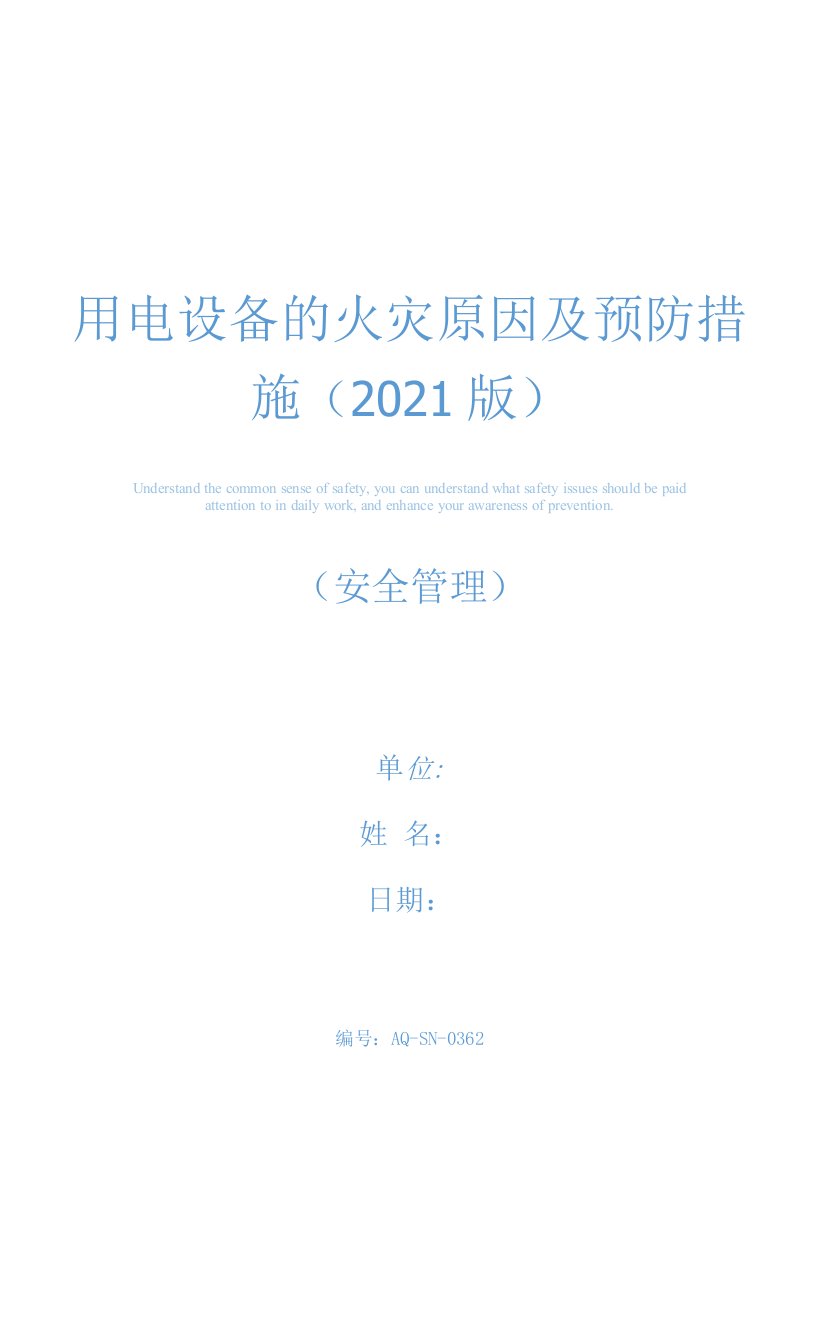 用电设备的火灾原因及预防措施（2021版）

Understand the common sense of safety, you can understand what safety issues should be paid attention to in daily work, and enhance your awareness of prevention.

（安全管理）

单位:

姓 名：

日期：

编号：AQ-SN-0362